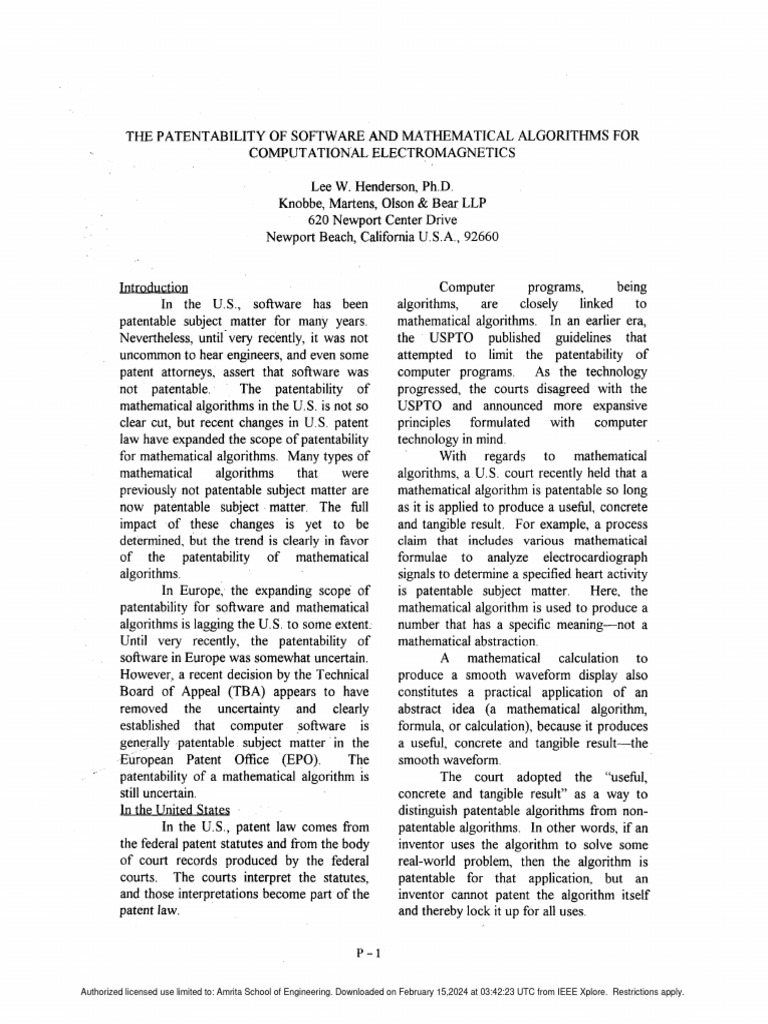 THE PATENTABILITY OF SOFTWARE AND MATHEMATICAL ALGORITHMS FOR COMPUTATIONAL ELECTROMAGNETICS

Lee W. Henderson, Ph.D.
Knobbe, Martens, Olson & Bear LLP
620 Newport Center Drive
Newport Beach, California U.S.A., 92660

Introduction

In the U.S., software has been patentable subject matter for many years. Nevertheless, until very recently, it was not uncommon to hear engineers, and even some patent attorneys, assert that software was not patentable. The patentability of mathematical algorithms in the U.S. is not so clear cut, but recent changes in U.S. patent law have expanded the scope of patentability for mathematical algorithms. Many types of mathematical algorithms that were previously not patentable subject matter are now patentable subject matter. The full impact of these changes is yet to be determined, but the trend is clearly in favor of the patentability of mathematical algorithms.

In Europe, the expanding scope of patentability for software and mathematical algorithms is lagging the U.S. to some extent. Until very recently, the patentability of software in Europe was somewhat uncertain. However, a recent decision by the Technical Board of Appeal (TBA) appears to have removed the uncertainty and clearly established that computer software is generally patentable subject matter in the European Patent Office (EPO). The patentability of a mathematical algorithm is still uncertain.

In the United States

In the U.S., patent law comes from the federal patent statutes and from the body of court records produced by the federal courts. The courts interpret the statutes, and those interpretations become part of the patent law.

Computer programs, being algorithms, are closely linked to mathematical algorithms. In an earlier era, the USPTO published guidelines that attempted to limit the patentability of computer programs. As the technology progressed, the courts disagreed with the USPTO and announced more expansive principles formulated with computer technology in mind.

With regards to mathematical algorithms, a U.S. court recently held that a mathematical algorithm is patentable so long as it is applied to produce a useful, concrete and tangible result. For example, a process claim that includes various mathematical formulae to analyze electrocardiograph signals to determine a specified heart activity is patentable subject matter. Here, the mathematical algorithm is used to produce a number that has a specific meaning—not a mathematical abstraction.

A mathematical calculation to produce a smooth waveform display also constitutes a practical application of an abstract idea (a mathematical algorithm, formula, or calculation), because it produces a useful, concrete and tangible result—the smooth waveform.

The court adopted the "useful, concrete and tangible result" as a way to distinguish patentable algorithms from non-patentable algorithms. In other words, if an inventor uses the algorithm to solve some real-world problem, then the algorithm is patentable for that application, but an inventor cannot patent the algorithm itself and thereby lock it up for all uses.

P - 1

Authorized licensed use limited to: Amrita School of Engineering. Downloaded on February 15,2024 at 03:42:23 UTC from IEEE Xplore. Restrictions apply.